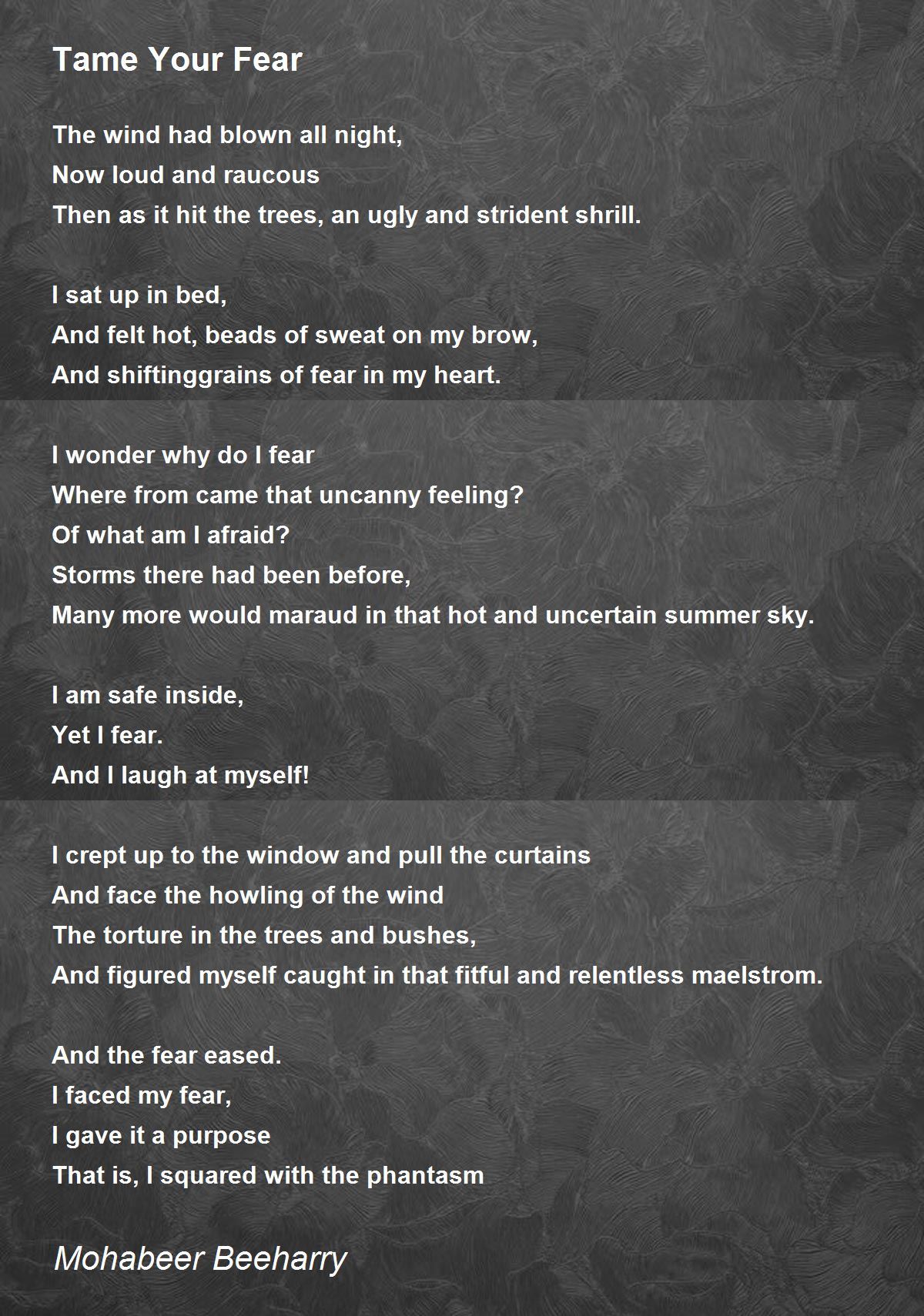 Tame Your Fear

The wind had blown all night,
Now loud and raucous
Then as it hit the trees, an ugly and strident shrill.

I sat up in bed,
And felt hot, beads of sweat on my brow,
And shiftinggrains of fear in my heart.

I wonder why do I fear
Where from came that uncanny feeling?
Of what am I afraid?
Storms there had been before,
Many more would maraud in that hot and uncertain summer sky.

I am safe inside,
Yet I fear.
And I laugh at myself!

I crept up to the window and pull the curtains
And face the howling of the wind
The torture in the trees and bushes,
And figured myself caught in that fitful and relentless maelstrom.

And the fear eased.
I faced my fear,
I gave it a purpose
That is, I squared with the phantasm

Mohabeer Beeharry